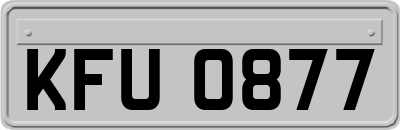 KFU 0877